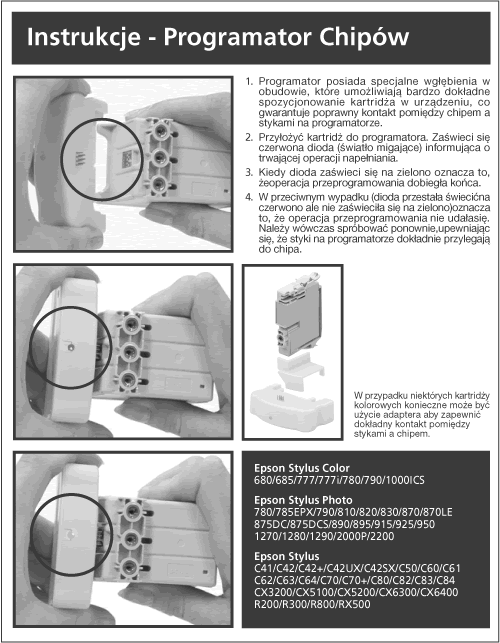 Instrukcje - Programator Chipów

1. Programator posiada specjalne wgłębienia w obudowie, które umożliwiają bardzo dokładne spozycjonowanie kartridża w urządzeniu, co gwarantuje poprawny kontakt pomiędzy chipem a stykami na programatorze.

2. Przyłożyć kartridż do programatora. Zaświeci się czerwona dioda (światło migające) informująca o trwającej operacji napełniania.

3. Kiedy dioda zaświeci się na zielono oznacza to, żeoperacja przeprogramowania dobiegła końca.

4. W przeciwnym wypadku (dioda przestała świecićna czerwono ale nie zaświeciła się na zielono)oznacza to, że operacja przeprogramowania nie udałasię. Należy wówczas spróbować ponownie,upewniając się, że styki na programatorze dokładnie przylegają do chipa.

W przypadku niektórych kartridży kolorowych konieczne może być użycie adaptera aby zapewnić dokładny kontakt pomiędzy stykami a chipem.

Epson Stylus Color
680/685/777/777i/780/790/1000ICS

Epson Stylus Photo
780/785EPX/790/810/820/830/870/870LE 875DC/875DCS/890/895/915/925/950 1270/1280/1290/2000P/2200

Epson Stylus
C41/C42/C42+/C42UX/C42SX/C50/C60/C61 C62/C63/C64/C70/C70+/C80/C82/C83/C84 CX3200/CX5100/CX5200/CX6300/CX6400 R200/R300/R800/RX500